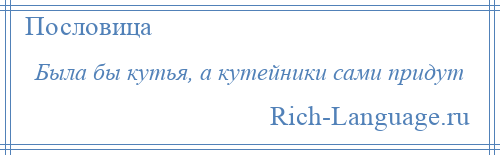 Пословица

Была бы кутья, а кутейники сами придут

Rich-Language.ru